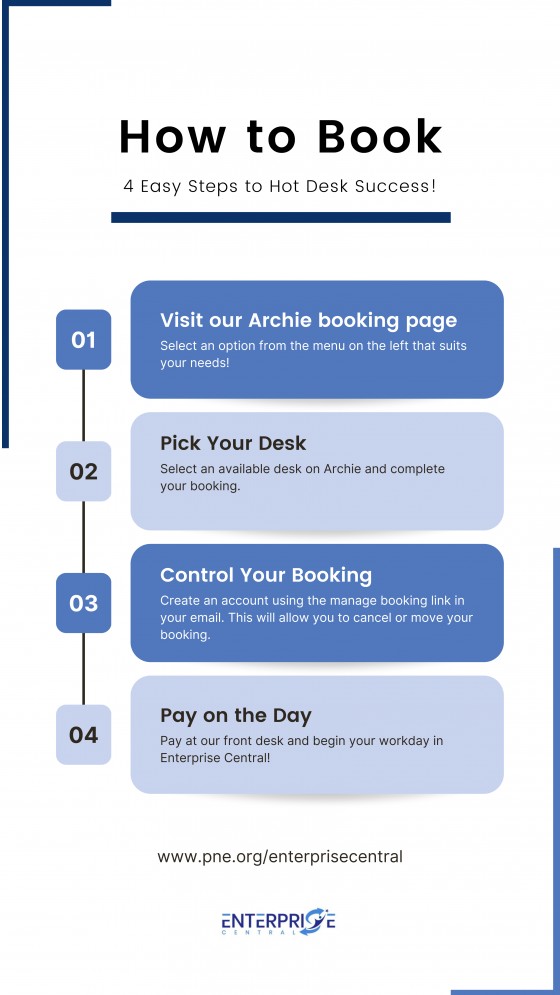 How to Book

4 Easy Steps to Hot Desk Success!

01

Visit our Archie booking page

Select an option from the menu on the left that suits your needs!

02

Pick Your Desk

Select an available desk on Archie and complete your booking.

03

Control Your Booking

Create an account using the manage booking link in your email. This will allow you to cancel or move your booking.

04

Pay on the Day

Pay at our front desk and begin your workday in Enterprise Central!

www.pne.org/enterprisecentral

ENTERPRISE
CENTRAL